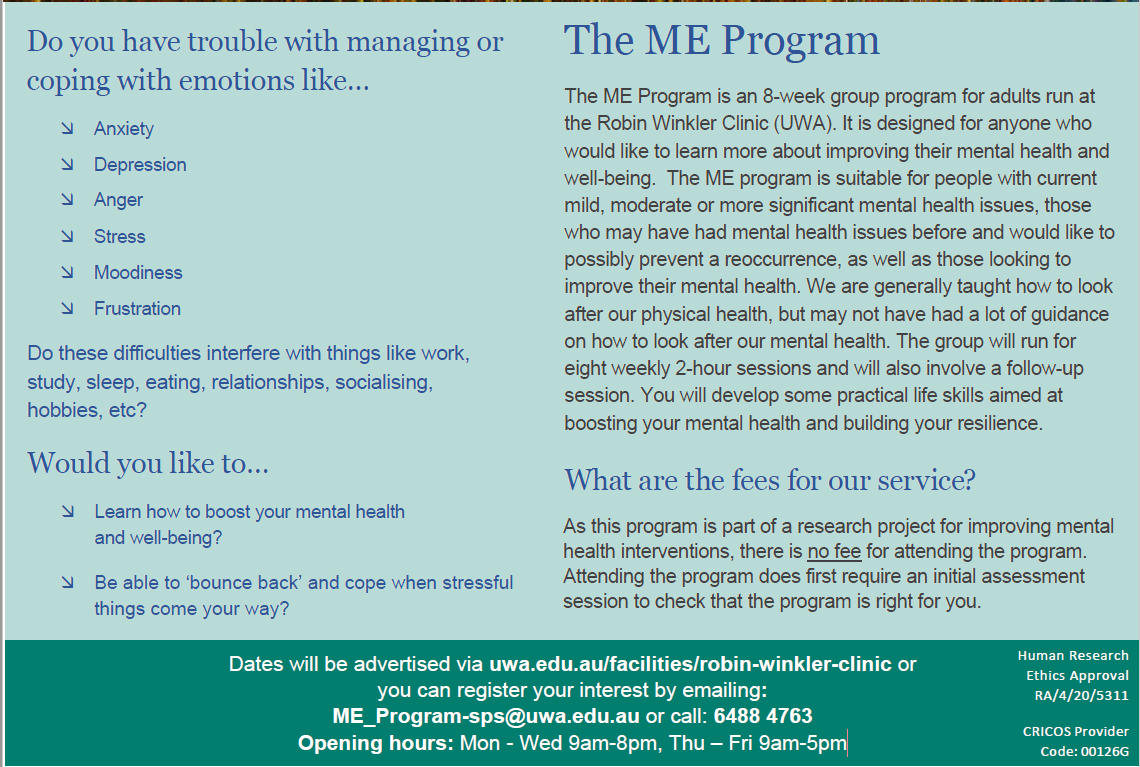 Do you have trouble with managing or coping with emotions like...

↘ Anxiety
↘ Depression
↘ Anger
↘ Stress
↘ Moodiness
↘ Frustration

Do these difficulties interfere with things like work, study, sleep, eating, relationships, socialising, hobbies, etc?

Would you like to...

↘ Learn how to boost your mental health and well-being?

↘ Be able to 'bounce back' and cope when stressful things come your way?

The ME Program

The ME Program is an 8-week group program for adults run at the Robin Winkler Clinic (UWA). It is designed for anyone who would like to learn more about improving their mental health and well-being. The ME program is suitable for people with current mild, moderate or more significant mental health issues, those who may have had mental health issues before and would like to possibly prevent a reoccurrence, as well as those looking to improve their mental health. We are generally taught how to look after our physical health, but may not have had a lot of guidance on how to look after our mental health. The group will run for eight weekly 2-hour sessions and will also involve a follow-up session. You will develop some practical life skills aimed at boosting your mental health and building your resilience.

What are the fees for our service?

As this program is part of a research project for improving mental health interventions, there is no fee for attending the program. Attending the program does first require an initial assessment session to check that the program is right for you.

Dates will be advertised via uwa.edu.au/facilities/robin-winkler-clinic or you can register your interest by emailing:
ME_Program-sps@uwa.edu.au or call: 6488 4763
Opening hours: Mon - Wed 9am-8pm, Thu – Fri 9am-5pm

Human Research
Ethics Approval
RA/4/20/5311

CRICOS Provider
Code: 00126G